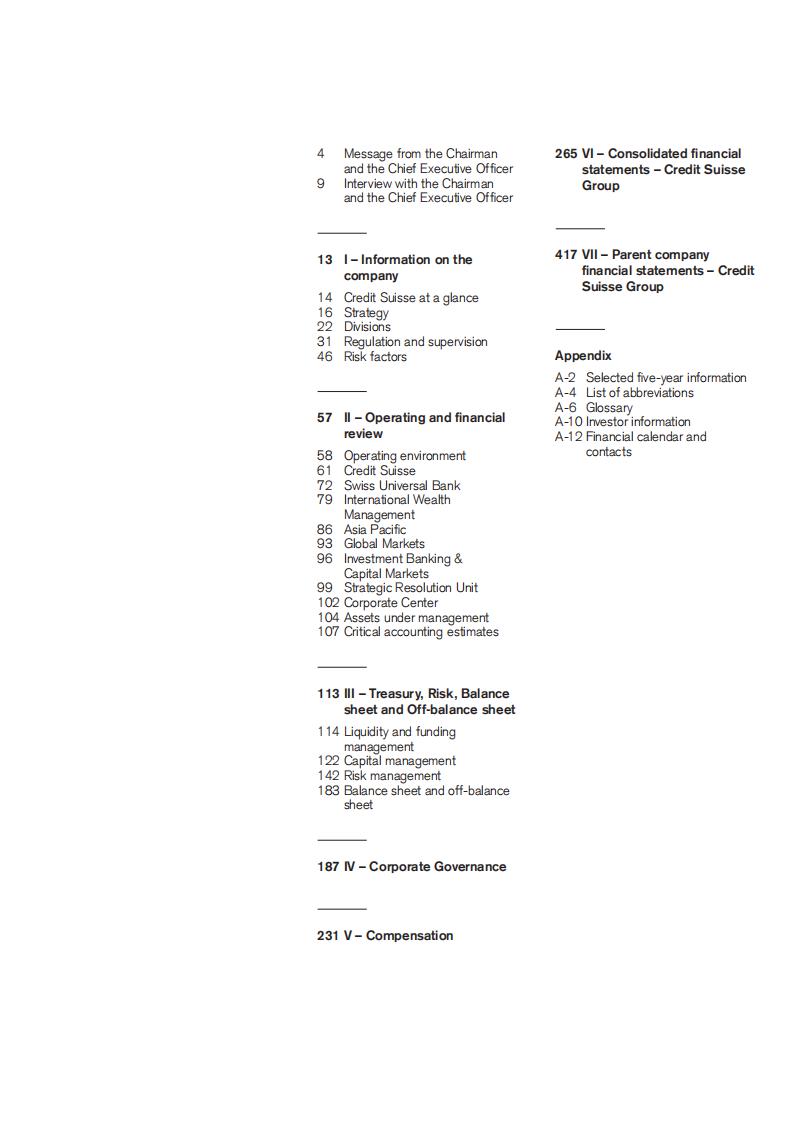 4 Message from the Chairman and the Chief Executive Officer
9 Interview with the Chairman and the Chief Executive Officer

13 I – Information on the company
14 Credit Suisse at a glance
16 Strategy
22 Divisions
31 Regulation and supervision
46 Risk factors

57 II – Operating and financial review
58 Operating environment
61 Credit Suisse
72 Swiss Universal Bank
79 International Wealth Management
86 Asia Pacific
93 Global Markets
96 Investment Banking & Capital Markets
99 Strategic Resolution Unit
102 Corporate Center
104 Assets under management
107 Critical accounting estimates

113 III – Treasury, Risk, Balance sheet and Off-balance sheet
114 Liquidity and funding management
122 Capital management
142 Risk management
183 Balance sheet and off-balance sheet

187 IV – Corporate Governance

231 V – Compensation

265 VI – Consolidated financial statements – Credit Suisse Group

417 VII – Parent company financial statements – Credit Suisse Group

Appendix
A-2 Selected five-year information
A-4 List of abbreviations
A-6 Glossary
A-10 Investor information
A-12 Financial calendar and contacts